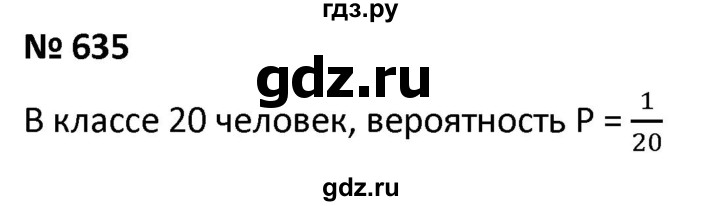 гдз.ру

№ 635

gdz.ru

В классе 20 человек, вероятность $P = \frac{1}{20}$

gdz.ru